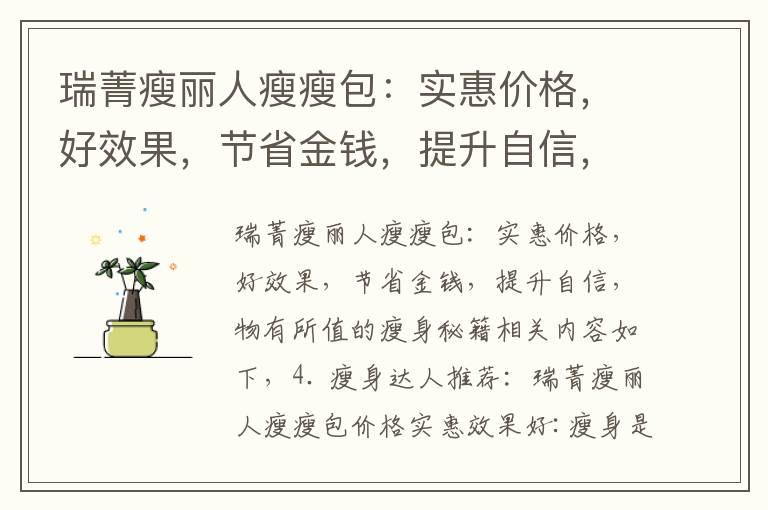 瑞菁瘦丽人瘦瘦包：实惠价格，好效果，节省金钱，提升自信，

瑞菁瘦丽人瘦瘦包：实惠价格，好效果，节省金钱，提升自信，物有所值的瘦身秘籍相关内容如下，4. 瘦身达人推荐：瑞菁瘦丽人瘦瘦包价格实惠效果好：瘦身是